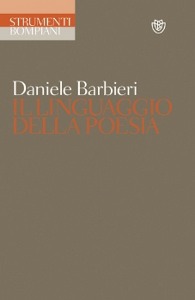 STRUMENTI
BOMPIANI

Daniele Barbieri
IL LINGUAGGIO
DELLA POESIA